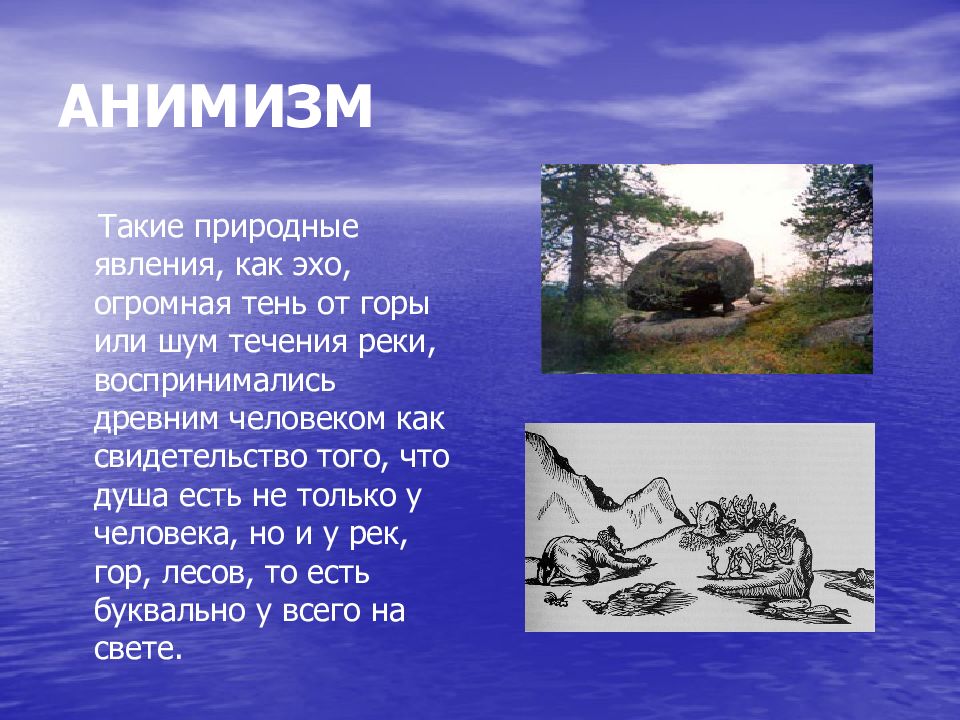 АНИМИЗМ

Такие природные явления, как эхо, огромная тень от горы или шум течения реки, воспринимались древним человеком как свидетельство того, что душа есть не только у человека, но и у рек, гор, лесов, то есть буквально у всего на свете.